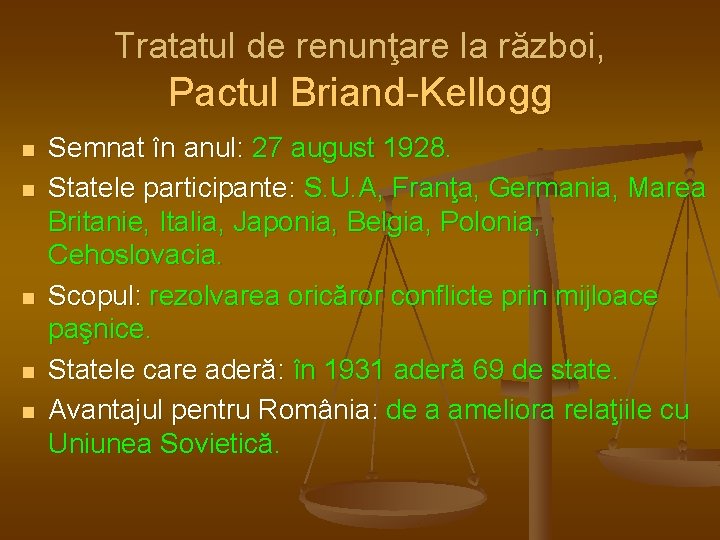 Tratatul de renunţare la război,
Pactul Briand-Kellogg

- Semnat în anul: 27 august 1928.
- Statele participante: S.U.A, Franţa, Germania, Marea Britanie, Italia, Japonia, Belgia, Polonia, Cehoslovacia.
- Scopul: rezolvarea oricăror conflicte prin mijloace paşnice.
- Statele care aderă: în 1931 aderă 69 de state.
- Avantajul pentru România: de a ameliora relaţiile cu Uniunea Sovietică.